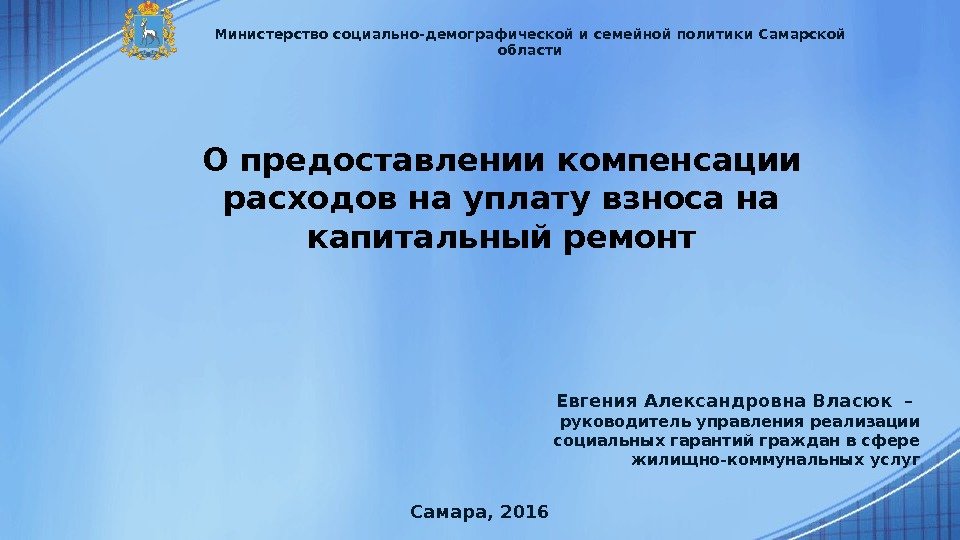 Министерство социально-демографической и семейной политики Самарской области

О предоставлении компенсации расходов на уплату взноса на капитальный ремонт

Евгения Александровна Власюк –
руководитель управления реализации социальных гарантий граждан в сфере жилищно-коммунальных услуг

Самара, 2016